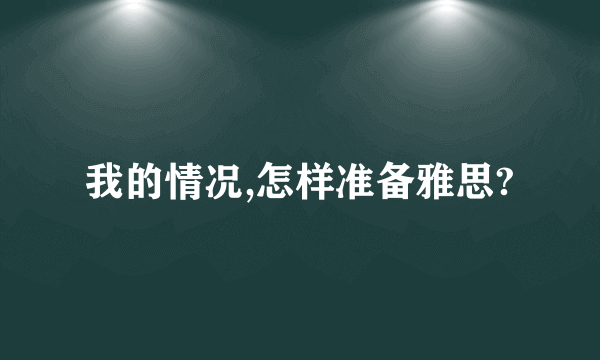 我的情况,怎样准备雅思?